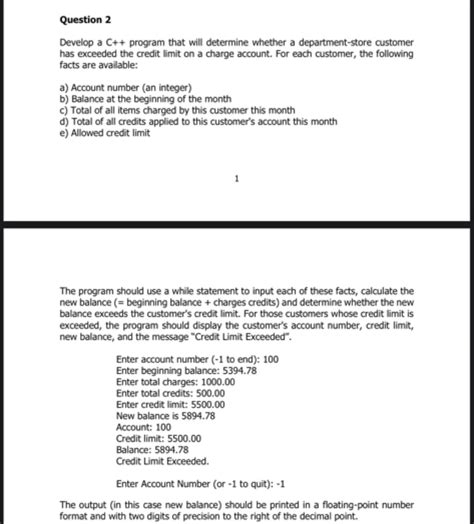 Question 2

Develop a C++ program that will determine whether a department-store customer has exceeded the credit limit on a charge account. For each customer, the following facts are available:

a) Account number (an integer)
b) Balance at the beginning of the month
c) Total of all items charged by this customer this month
d) Total of all credits applied to this customer's account this month
e) Allowed credit limit

1

The program should use a while statement to input each of these facts, calculate the new balance (= beginning balance + charges credits) and determine whether the new balance exceeds the customer's credit limit. For those customers whose credit limit is exceeded, the program should display the customer's account number, credit limit, new balance, and the message "Credit Limit Exceeded".

Enter account number (-1 to end): 100
Enter beginning balance: 5394.78
Enter total charges: 1000.00
Enter total credits: 500.00
Enter credit limit: 5500.00
New balance is 5894.78
Account: 100
Credit limit: 5500.00
Balance: 5894.78
Credit Limit Exceeded.

Enter Account Number (or -1 to quit): -1

The output (in this case new balance) should be printed in a floating-point number format and with two digits of precision to the right of the decimal point.